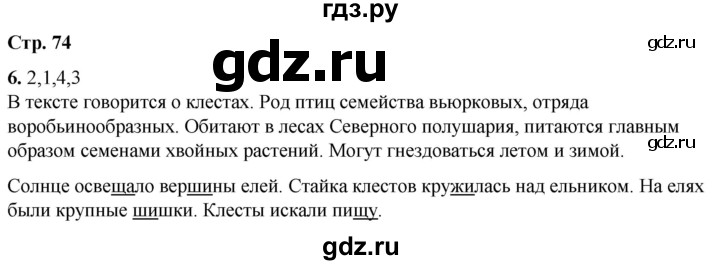 гдз.ру

Стр. 74

gdz.ru

gdz.ru

6. 2,1,4,3

В тексте говорится о клестах. Род птиц семейства вьюрковых, отряда воробьинообразных. Обитают в лесах Северного полушария, питаются главным образом семенами хвойных растений. Могут гнездоваться летом и зимой.

gdz.ru

Солнце освещало вершины елей. Стайка клестов кружилась над ельником. На елях были крупные шишки. Клесты искали пищу.

gdz.ru